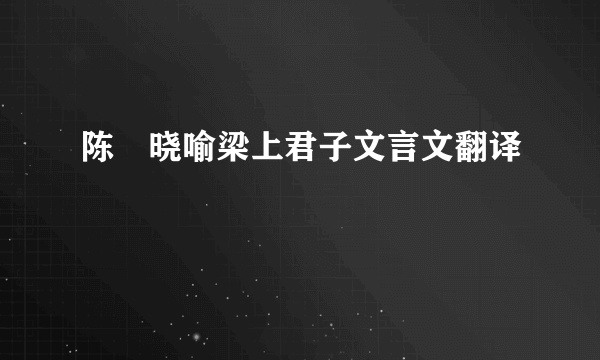 陈 晓喻梁上君子文言文翻译